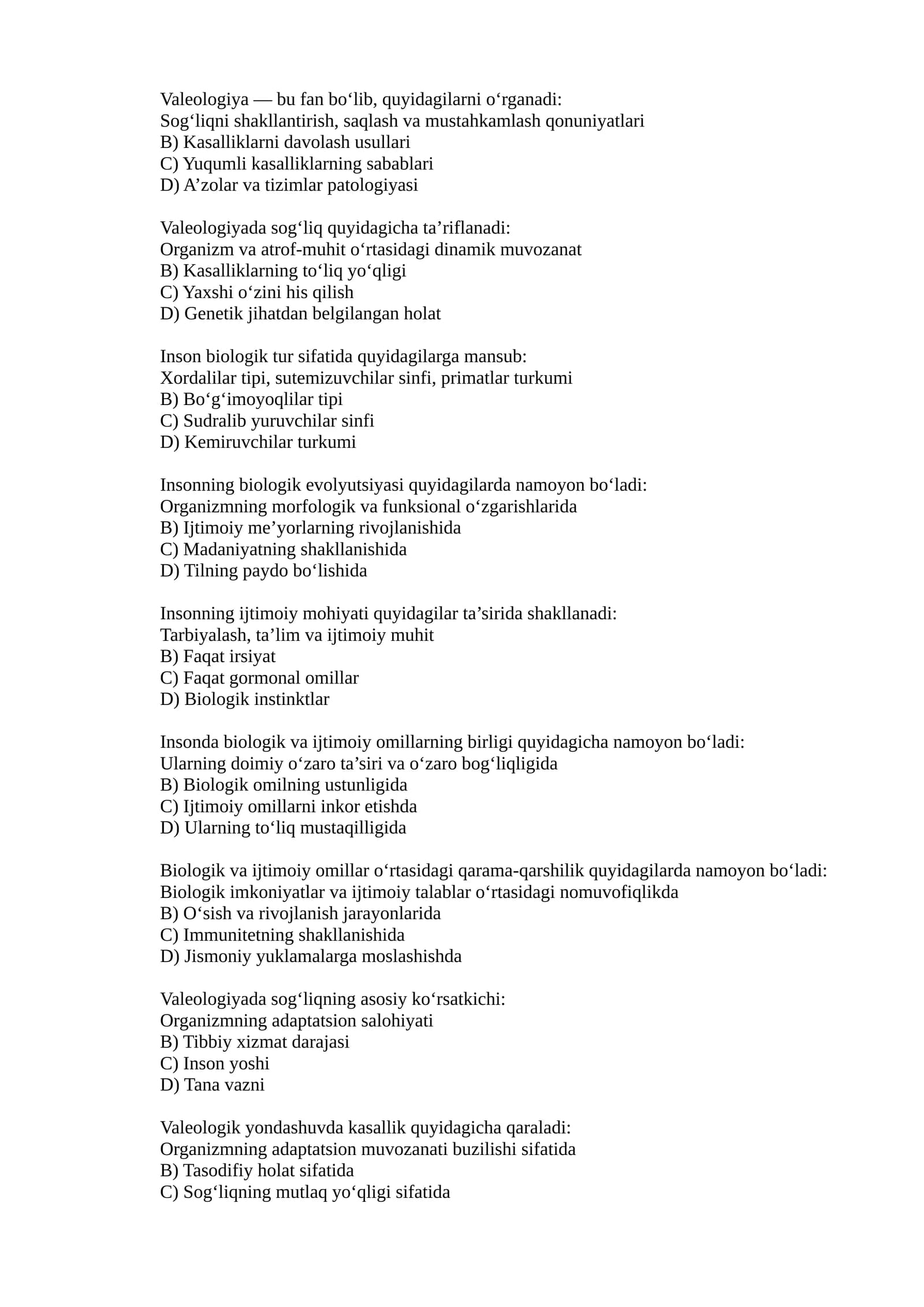 Valeologiya — bu fan bo'lib, quyidagilarni o'rganadi:
Sog'liqni shakllantirish, saqlash va mustahkamlash qonuniyatlari
B) Kasalliklarni davolash usullari
C) Yuqumli kasalliklarning sabablari
D) A'zolar va tizimlar patologiyasi

Valeologiyada sog'liq quyidagicha ta'riflanadi:
Organizm va atrof-muhit o'rtasidagi dinamik muvozanat
B) Kasalliklarning to'liq yo'qligi
C) Yaxshi o'zini his qilish
D) Genetik jihatdan belgilangan holat

Inson biologik tur sifatida quyidagilarga mansub:
Xordalilar tipi, sutemizuvchilar sinfi, primatlar turkumi
B) Bo'g'imoyoqlilar tipi
C) Sudralib yuruvchilar sinfi
D) Kemiruvchilar turkumi

Insonning biologik evolyutsiyasi quyidagilarda namoyon bo'ladi:
Organizmning morfologik va funksional o'zgarishlarida
B) Ijtimoiy me'yorlarning rivojlanishida
C) Madaniyatning shakllanishida
D) Tilning paydo bo'lishida

Insonning ijtimoiy mohiyati quyidagilar ta'sirida shakllanadi:
Tarbiyalash, ta'lim va ijtimoiy muhit
B) Faqat irsiyat
C) Faqat gormonal omillar
D) Biologik instinktlar

Insonda biologik va ijtimoiy omillarning birligi quyidagicha namoyon bo'ladi:
Ularning doimiy o'zaro ta'siri va o'zaro bog'liqligida
B) Biologik omilning ustunligida
C) Ijtimoiy omillarni inkor etishda
D) Ularning to'liq mustaqilligida

Biologik va ijtimoiy omillar o'rtasidagi qarama-qarshilik quyidagilarda namoyon bo'ladi:
Biologik imkoniyatlar va ijtimoiy talablar o'rtasidagi nomuvofiqlikda
B) O'sish va rivojlanish jarayonlarida
C) Immunitetning shakllanishida
D) Jismoniy yuklamalarga moslashishda

Valeologiyada sog'liqning asosiy ko'rsatkichi:
Organizmning adaptatsion salohiyati
B) Tibbiy xizmat darajasi
C) Inson yoshi
D) Tana vazni

Valeologik yondashuvda kasallik quyidagicha qaraladi:
Organizmning adaptatsion muvozanati buzilishi sifatida
B) Tasodifiy holat sifatida
C) Sog'liqning mutlaq yo'qligi sifatida